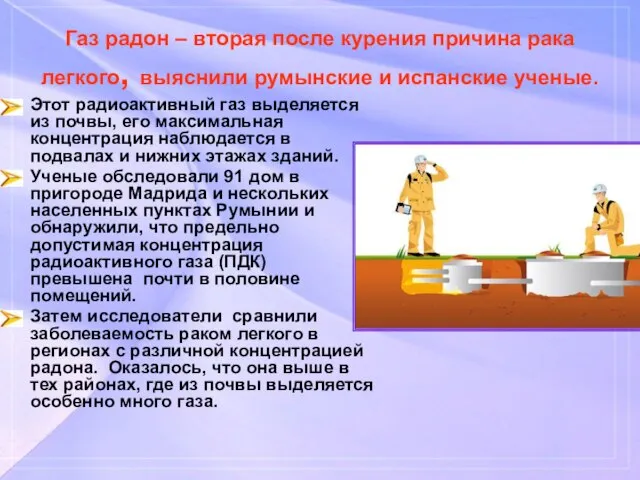 Газ радон – вторая после курения причина рака легкого, выяснили румынские и испанские ученые.

Этот радиоактивный газ выделяется из почвы, его максимальная концентрация наблюдается в подвалах и нижних этажах зданий.

Ученые обследовали 91 дом в пригороде Мадрида и нескольких населенных пунктах Румынии и обнаружили, что предельно допустимая концентрация радиоактивного газа (ПДК) превышена почти в половине помещений.

Затем исследователи сравнили заболеваемость раком легкого в регионах с различной концентрацией радона. Оказалось, что она выше в тех районах, где из почвы выделяется особенно много газа.